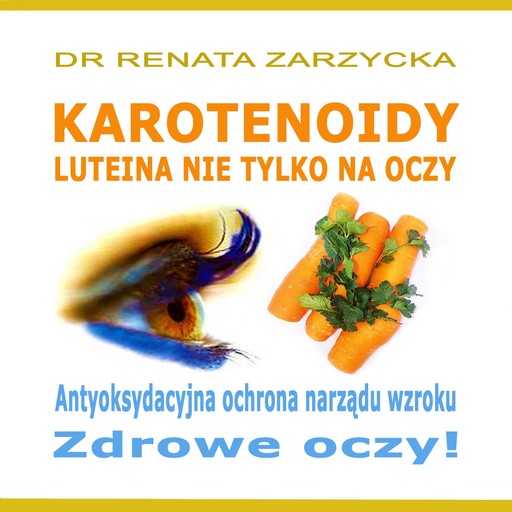 DR RENATA ZARZYCKA

KAROTENOIDY
LUTEINA NIE TYLKO NA OCZY

Antyoksydacyjna ochrona narządu wzroku
Zdrowe oczy!